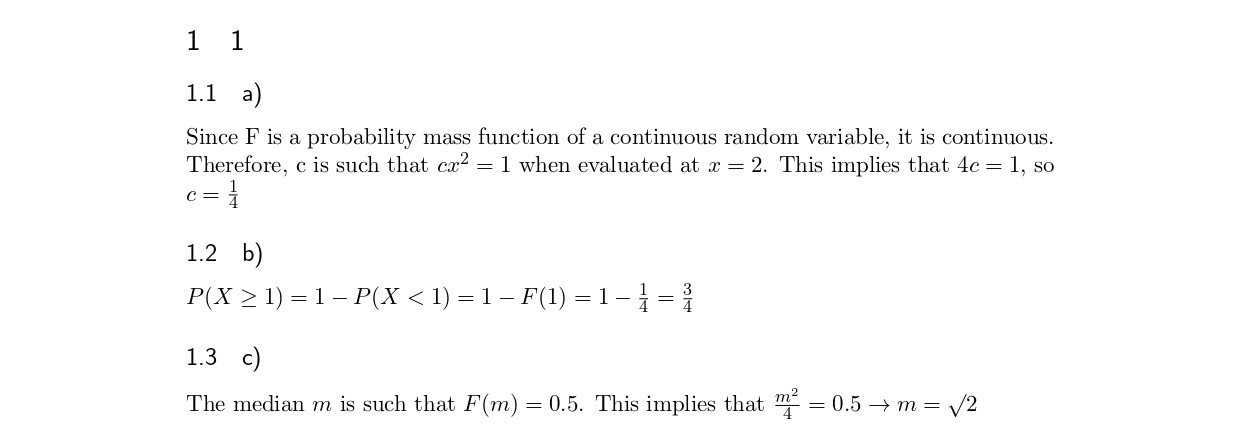 1 1

1.1 a)

Since F is a probability mass function of a continuous random variable, it is continuous. Therefore, c is such that $cx^2 = 1$ when evaluated at $x = 2$. This implies that $4c = 1$, so $c = \frac{1}{4}$

1.2 b)

$P(X \geq 1) = 1 - P(X < 1) = 1 - F(1) = 1 - \frac{1}{4} = \frac{3}{4}$

1.3 c)

The median $m$ is such that $F(m) = 0.5$. This implies that $\frac{m^2}{4} = 0.5 \rightarrow m = \sqrt{2}$